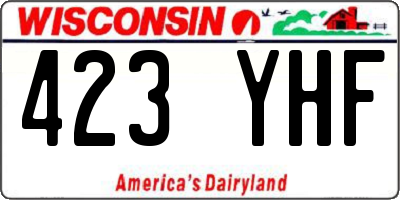 WISCONSIN

423 YHF

America's Dairyland